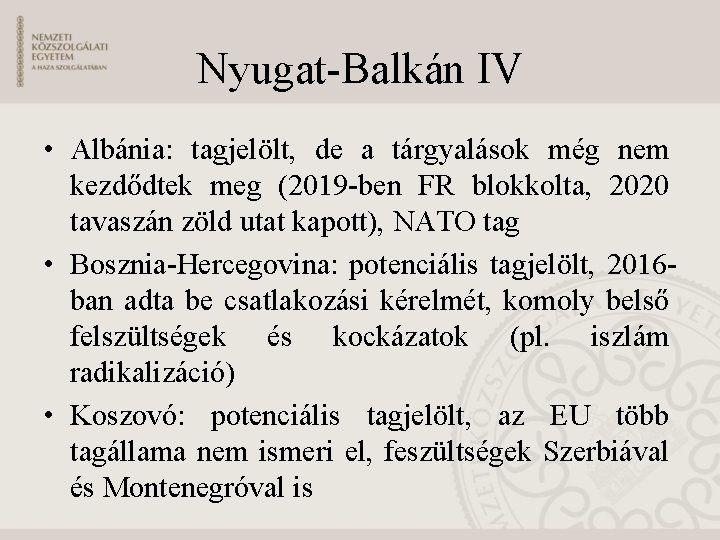 NEMZETI KÖZSZOLGÁLATI EGYETEM
A HAZA SZOLGÁLATÁBAN

Nyugat-Balkán IV

• Albánia: tagjelölt, de a tárgyalások még nem kezdődtek meg (2019-ben FR blokkolta, 2020 tavaszán zöld utat kapott), NATO tag

• Bosznia-Hercegovina: potenciális tagjelölt, 2016-ban adta be csatlakozási kérelmét, komoly belső felszültségek és kockázatok (pl. iszlám radikalizáció)

• Koszovó: potenciális tagjelölt, az EU több tagállama nem ismeri el, feszültségek Szerbiával és Montenegróval is